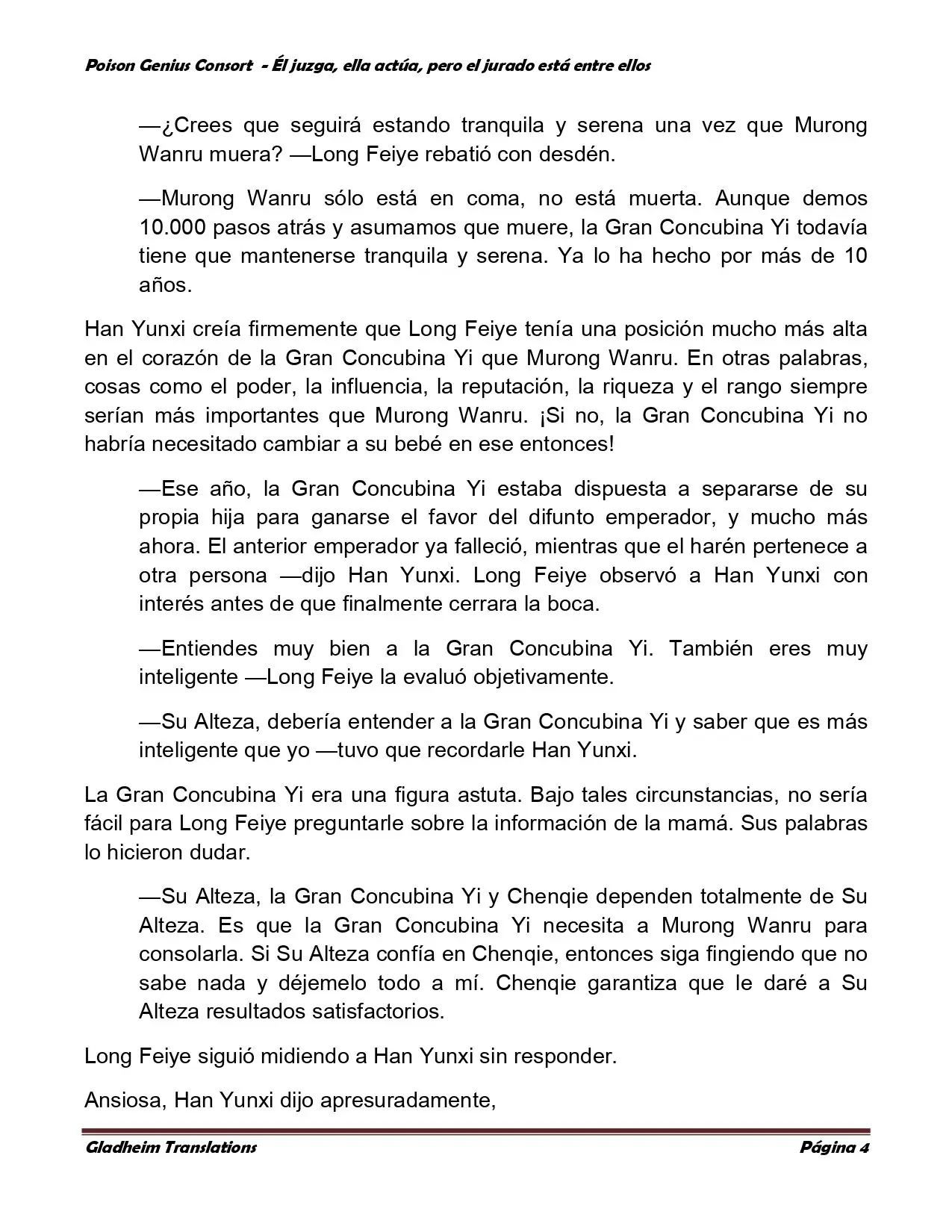 Poison Genius Consort - Él juzga, ella actúa, pero el jurado está entre ellos

—¿Crees que seguirá estando tranquila y serena una vez que Murong Wanru muera? —Long Feiye rebatió con desdén.

—Murong Wanru sólo está en coma, no está muerta. Aunque demos 10.000 pasos atrás y asumamos que muere, la Gran Concubina Yi todavía tiene que mantenerse tranquila y serena. Ya lo ha hecho por más de 10 años.

Han Yunxi creía firmemente que Long Feiye tenía una posición mucho más alta en el corazón de la Gran Concubina Yi que Murong Wanru. En otras palabras, cosas como el poder, la influencia, la reputación, la riqueza y el rango siempre serían más importantes que Murong Wanru. ¡Si no, la Gran Concubina Yi no habría necesitado cambiar a su bebé en ese entonces!

—Ese año, la Gran Concubina Yi estaba dispuesta a separarse de su propia hija para ganarse el favor del difunto emperador, y mucho más ahora. El anterior emperador ya falleció, mientras que el harén pertenece a otra persona —dijo Han Yunxi. Long Feiye observó a Han Yunxi con interés antes de que finalmente cerrara la boca.

—Entiendes muy bien a la Gran Concubina Yi. También eres muy inteligente —Long Feiye la evaluó objetivamente.

—Su Alteza, debería entender a la Gran Concubina Yi y saber que es más inteligente que yo —tuvo que recordarle Han Yunxi.

La Gran Concubina Yi era una figura astuta. Bajo tales circunstancias, no sería fácil para Long Feiye preguntarle sobre la información de la mamá. Sus palabras lo hicieron dudar.

—Su Alteza, la Gran Concubina Yi y Chenqie dependen totalmente de Su Alteza. Es que la Gran Concubina Yi necesita a Murong Wanru para consolarla. Si Su Alteza confía en Chenqie, entonces siga fingiendo que no sabe nada y déjemelo todo a mí. Chenqie garantiza que le daré a Su Alteza resultados satisfactorios.

Long Feiye siguió midiendo a Han Yunxi sin responder.

Ansiosa, Han Yunxi dijo apresuradamente,

Gladheim Translations Página 4